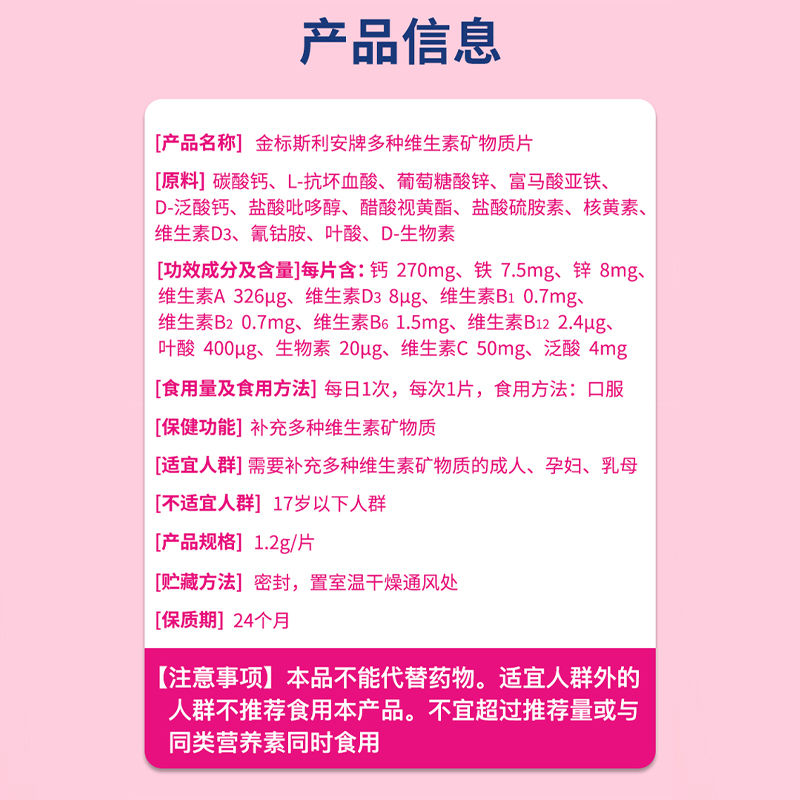 产品信息

[产品名称] 金标斯利安牌多种维生素矿物质片

[原料] 碳酸钙、L-抗坏血酸、葡萄糖酸锌、富马酸亚铁、D-泛酸钙、盐酸吡哆醇、醋酸视黄酯、盐酸硫胺素、核黄素、维生素$D_3$、氰钴胺、叶酸、D-生物素

[功效成分及含量]每片含：钙 270mg、铁 7.5mg、锌 8mg、维生素A 326μg、维生素$D_3$ 8μg、维生素$B_1$ 0.7mg、维生素$B_2$ 0.7mg、维生素$B_6$ 1.5mg、维生素$B_{12}$ 2.4μg、叶酸 400μg、生物素 20μg、维生素C 50mg、泛酸 4mg

[食用量及食用方法] 每日1次，每次1片，食用方法：口服

[保健功能] 补充多种维生素矿物质

[适宜人群] 需要补充多种维生素矿物质的成人、孕妇、乳母

[不适宜人群] 17岁以下人群

[产品规格] 1.2g/片

[贮藏方法] 密封，置室温干燥通风处

[保质期] 24个月

【注意事项】本品不能代替药物。适宜人群外的人群不推荐食用本产品。不宜超过推荐量或与同类营养素同时食用